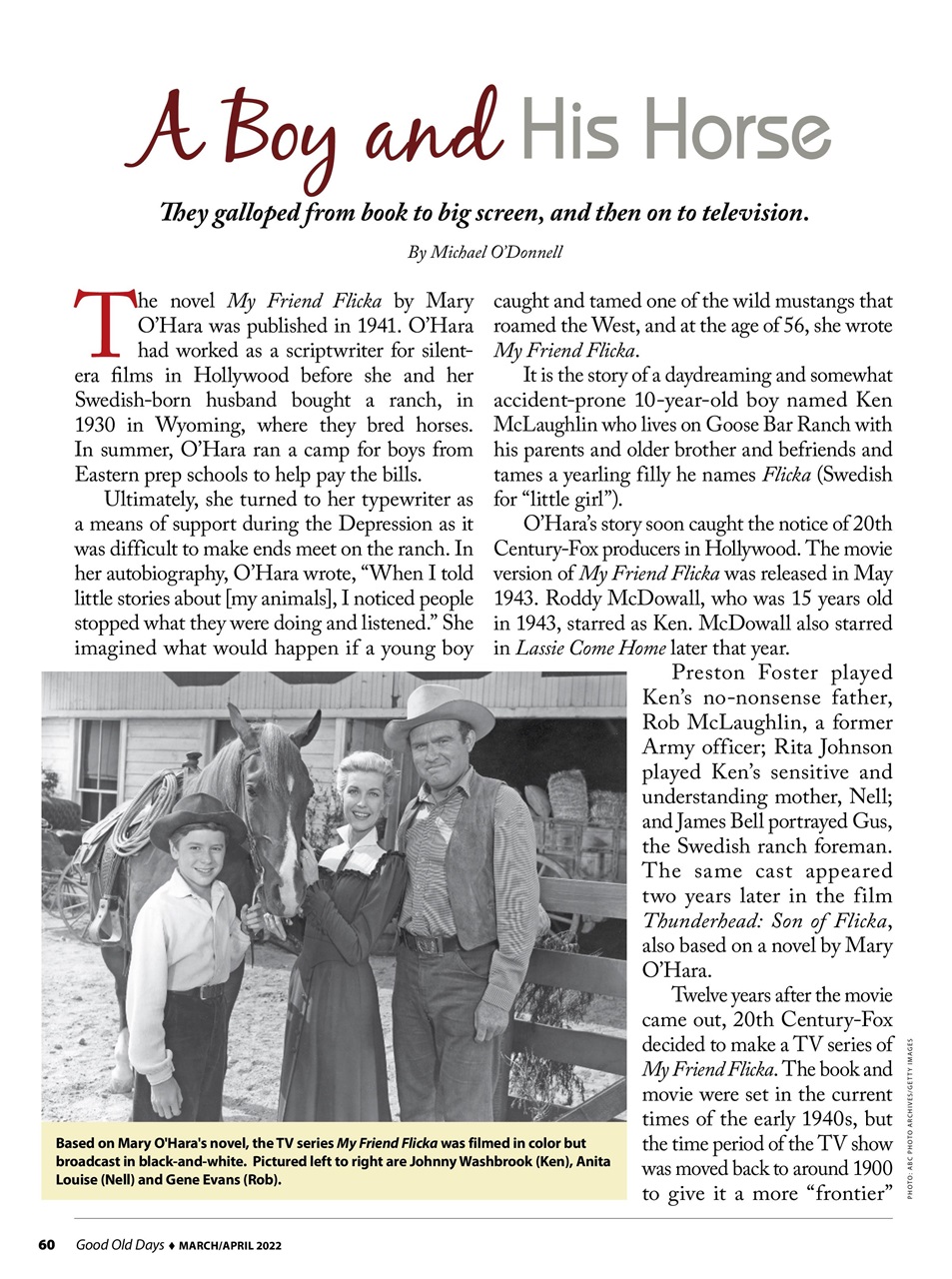 A Boy and His Horse

They galloped from book to big screen, and then on to television.

By Michael O'Donnell

The novel My Friend Flicka by Mary O'Hara was published in 1941. O'Hara had worked as a scriptwriter for silent-era films in Hollywood before she and her Swedish-born husband bought a ranch, in 1930 in Wyoming, where they bred horses. In summer, O'Hara ran a camp for boys from Eastern prep schools to help pay the bills.

Ultimately, she turned to her typewriter as a means of support during the Depression as it was difficult to make ends meet on the ranch. In her autobiography, O'Hara wrote, "When I told little stories about [my animals], I noticed people stopped what they were doing and listened." She imagined what would happen if a young boy caught and tamed one of the wild mustangs that roamed the West, and at the age of 56, she wrote My Friend Flicka.

It is the story of a daydreaming and somewhat accident-prone 10-year-old boy named Ken McLaughlin who lives on Goose Bar Ranch with his parents and older brother and befriends and tames a yearling filly he names Flicka (Swedish for "little girl").

O'Hara's story soon caught the notice of 20th Century-Fox producers in Hollywood. The movie version of My Friend Flicka was released in May 1943. Roddy McDowall, who was 15 years old in 1943, starred as Ken. McDowall also starred in Lassie Come Home later that year.

Preston Foster played Ken's no-nonsense father, Rob McLaughlin, a former Army officer; Rita Johnson played Ken's sensitive and understanding mother, Nell; and James Bell portrayed Gus, the Swedish ranch foreman. The same cast appeared two years later in the film Thunderhead: Son of Flicka, also based on a novel by Mary O'Hara.

Twelve years after the movie came out, 20th Century-Fox decided to make a TV series of My Friend Flicka. The book and movie were set in the current times of the early 1940s, but the time period of the TV show was moved back to around 1900 to give it a more "frontier"

Based on Mary O'Hara's novel, the TV series My Friend Flicka was filmed in color but broadcast in black-and-white. Pictured left to right are Johnny Washbrook (Ken), Anita Louise (Nell) and Gene Evans (Rob).

PHOTO: ABC PHOTO ARCHIVES/GETTY IMAGES

60 Good Old Days ♦ MARCH/APRIL 2022